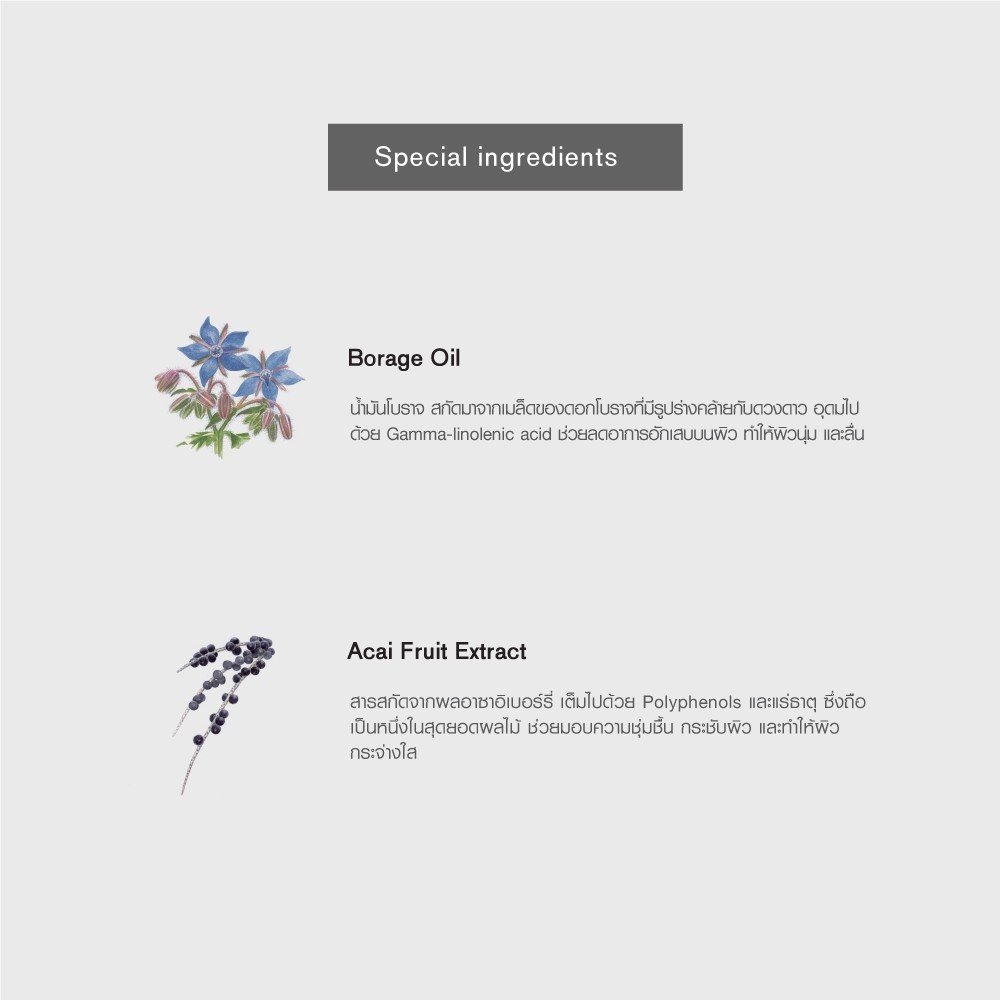 Special ingredients

Borage Oil

น้ำมันโบราจ สกัดมาจากเมล็ดของดอกโบราจที่มีรูปร่างคล้ายกับดวงดาว อุดมไปด้วย Gamma-linolenic acid ช่วยลดอาการอักเสบบนผิว ทำให้ผิวนุ่ม และลื่น

Acai Fruit Extract

สารสกัดจากผลอาซาอิเบอร์รี่ เต็มไปด้วย Polyphenols และแร่ธาตุ ซึ่งถือเป็นหนึ่งในสุดยอดผลไม้ ช่วยมอบความชุ่มชื้น กระชับผิว และทำให้ผิวกระจ่างใส